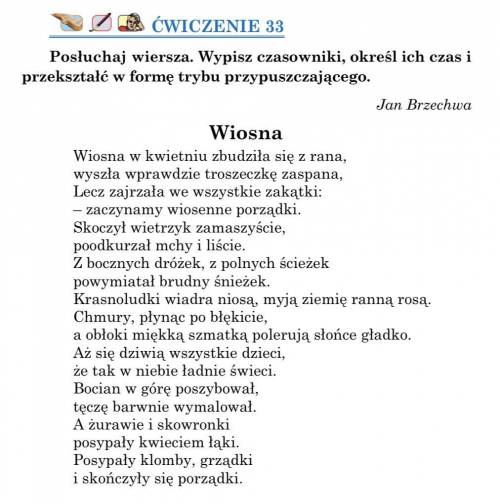 ĆWICZENIE 33

Posłuchaj wiersza. Wypisz czasowniki, określ ich czas i przekształć w formę trybu przypuszczającego.

Jan Brzechwa

Wiosna

Wiosna w kwietniu zbudziła się z rana,
wyszła wprawdzie troszeczkę zaspana,
Lecz zajrzała we wszystkie zakątki:
– zaczynamy wiosenne porządki.
Skoczył wietrzyk zamaszyście,
poodkurzał mchy i liście.
Z bocznych dróżek, z polnych ścieżek
powymiatał brudny śnieżek.
Krasnoludki wiadra niosą, myją ziemię ranną rosą.
Chmury, płynąc po błękicie,
a obłoki miękką szmatką polerują słońce gładko.
Aż się dziwią wszystkie dzieci,
że tak w niebie ładnie świeci.
Bocian w górę poszybował,
tęczę barwnie wymalował.
A żurawie i skowronki
posypały kwieciem łąki.
Posypały klomby, grządki
i skończyły się porządki.